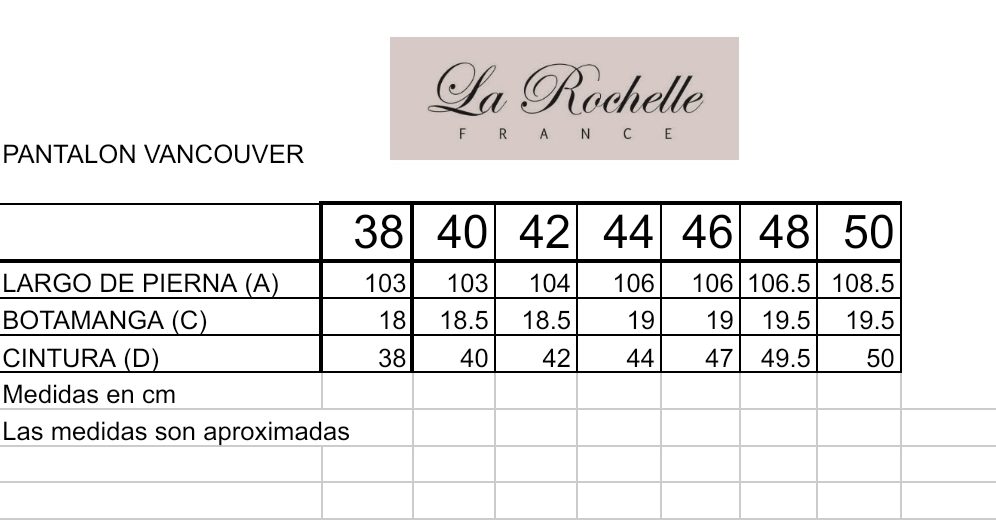 La Rochelle
FRANCE

PANTALON VANCOUVER

| | 38 | 40 | 42 | 44 | 46 | 48 | 50 |
|---|---|---|---|---|---|---|---|
| LARGO DE PIERNA (A) | 103 | 103 | 104 | 106 | 106 | 106.5 | 108.5 |
| BOTAMANGA (C) | 18 | 18.5 | 18.5 | 19 | 19 | 19.5 | 19.5 |
| CINTURA (D) | 38 | 40 | 42 | 44 | 47 | 49.5 | 50 |

Medidas en cm
Las medidas son aproximadas